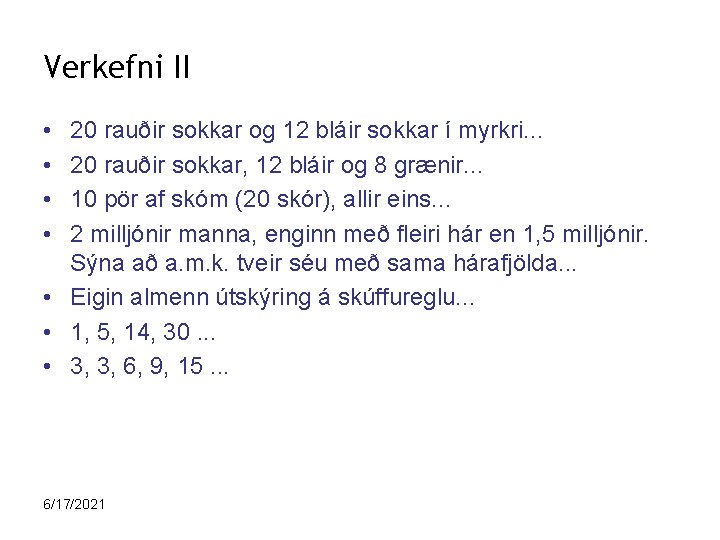 Verkefni II

• 20 rauðir sokkar og 12 bláir sokkar í myrkri...
• 20 rauðir sokkar, 12 bláir og 8 grænir...
• 10 pör af skóm (20 skór), allir eins...
• 2 milljónir manna, enginn með fleiri hár en 1,5 milljónir. Sýna að a.m.k. tveir séu með sama hárafjölda...
• Eigin almenn útskýring á skúffureglu...
• 1, 5, 14, 30 ...
• 3, 3, 6, 9, 15 ...

6/17/2021